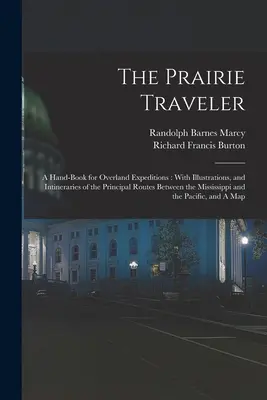 The Prairie Traveler

Randolph Barnes Marcy
Richard Francis Burton

A Hand-Book for Overland Expeditions : With Illustrations, and Intineraries of the Principal Routes Between the Mississippi and the Pacific, and A Map